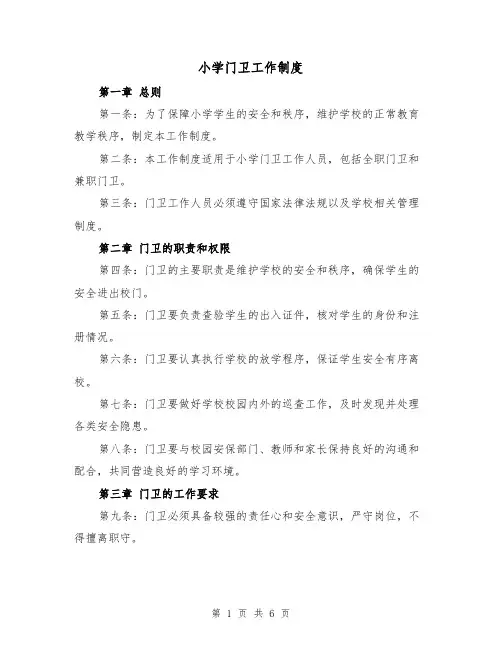 小学门卫工作制度

第一章 总则

第一条：为了保障小学学生的安全和秩序，维护学校的正常教育教学秩序，制定本工作制度。

第二条：本工作制度适用于小学门卫工作人员，包括全职门卫和兼职门卫。

第三条：门卫工作人员必须遵守国家法律法规以及学校相关管理制度。

第二章 门卫的职责和权限

第四条：门卫的主要职责是维护学校的安全和秩序，确保学生的安全进出校门。

第五条：门卫要负责查验学生的出入证件，核对学生的身份和注册情况。

第六条：门卫要认真执行学校的放学程序，保证学生安全有序离校。

第七条：门卫要做好学校校园内外的巡查工作，及时发现并处理各类安全隐患。

第八条：门卫要与校园安保部门、教师和家长保持良好的沟通和配合，共同营造良好的学习环境。

第三章 门卫的工作要求

第九条：门卫必须具备较强的责任心和安全意识，严守岗位，不得擅离职守。

第 1 页 共 6 页